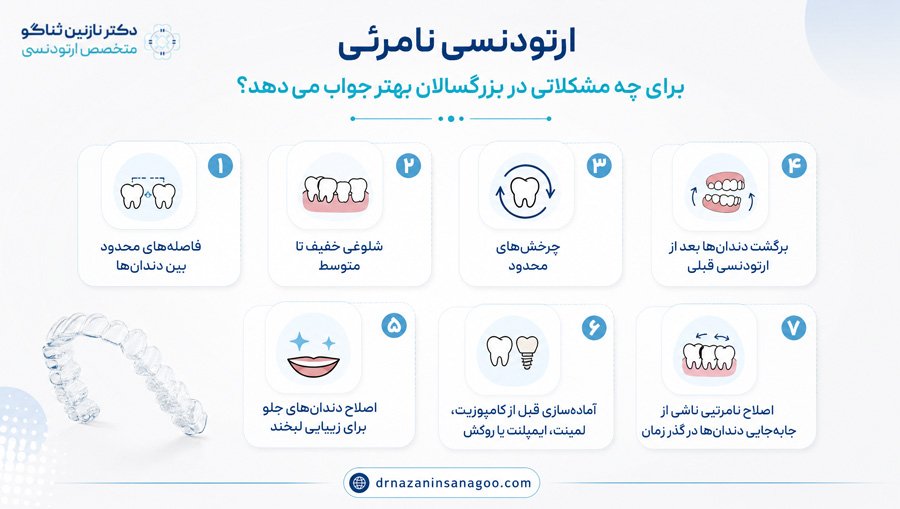 دکتر نازنین ثناگو
متخصص ارتودنسی

ارتودنسی نامرئی

برای چه مشکلاتی در بزرگسالان بهتر جواب می دهد؟

۱
فاصله‌های محدود بین دندان‌ها

۲
شلوغی خفیف تا متوسط

۳
چرخش‌های محدود

۴
برگشت دندان‌ها بعد از ارتودنسی قبلی

۵
اصلاح دندان‌های جلو برای زیبایی لبخند

۶
آماده‌سازی قبل از کامپوزیت، لمینت، ایمپلنت یا روکش

۷
اصلاح نامرتبی ناشی از جابه‌جایی دندان‌ها در گذر زمان

drnazaninsanagoo.com